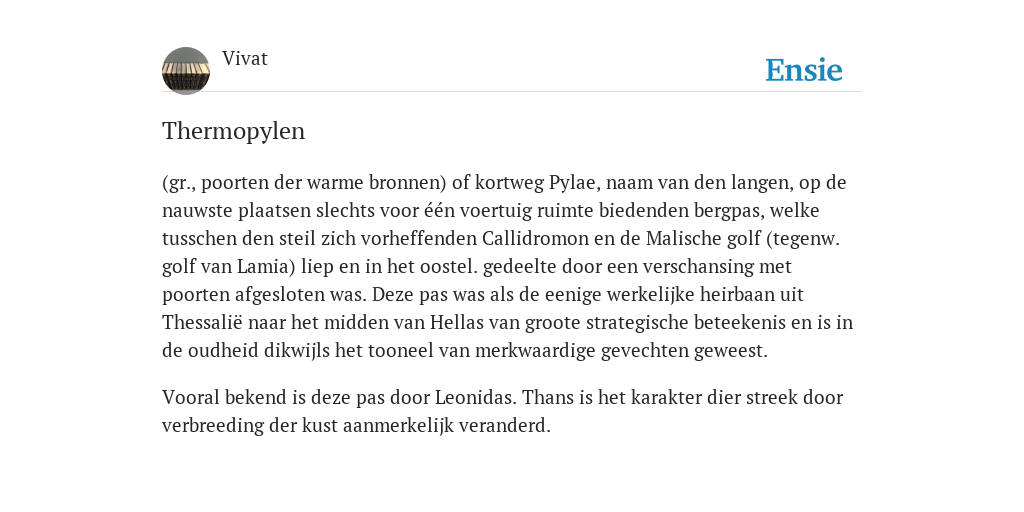 Vivat

Ensie

Thermopylen

(gr., poorten der warme bronnen) of kortweg Pylae, naam van den langen, op de nauwste plaatsen slechts voor één voertuig ruimte biedenden bergpas, welke tusschen den steil zich vorheffenden Callidromon en de Malische golf (tegenw. golf van Lamia) liep en in het oostel. gedeelte door een verschansing met poorten afgesloten was. Deze pas was als de eenige werkelijke heirbaan uit Thessalië naar het midden van Hellas van groote strategische beteekenis en is in de oudheid dikwijls het tooneel van merkwaardige gevechten geweest.

Vooral bekend is deze pas door Leonidas. Thans is het karakter dier streek door verbreeding der kust aanmerkelijk veranderd.